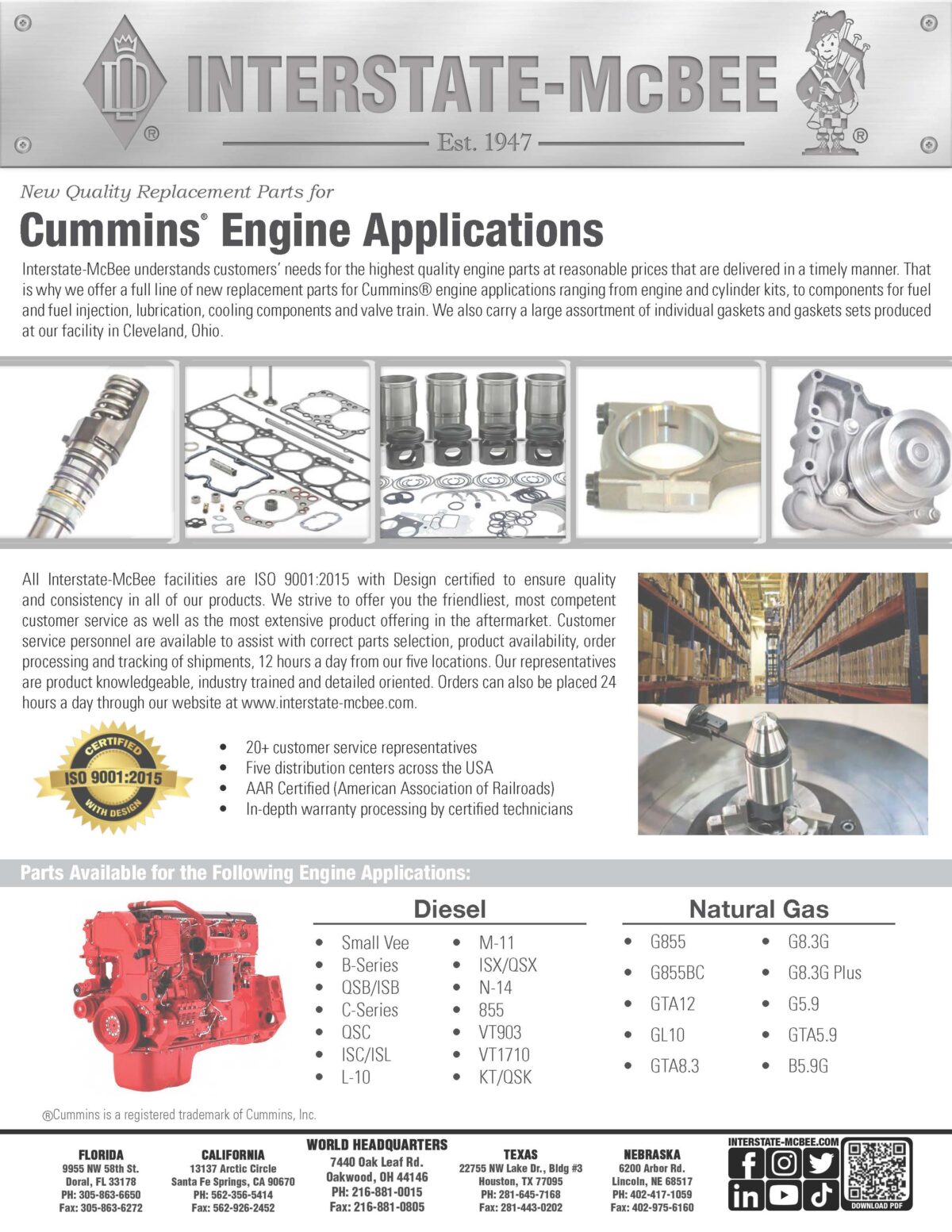 INTERSTATE-McBEE
Est. 1947

New Quality Replacement Parts for

Cummins® Engine Applications

Interstate-McBee understands customers' needs for the highest quality engine parts at reasonable prices that are delivered in a timely manner. That is why we offer a full line of new replacement parts for Cummins® engine applications ranging from engine and cylinder kits, to components for fuel and fuel injection, lubrication, cooling components and valve train. We also carry a large assortment of individual gaskets and gaskets sets produced at our facility in Cleveland, Ohio.

All Interstate-McBee facilities are ISO 9001:2015 with Design certified to ensure quality and consistency in all of our products. We strive to offer you the friendliest, most competent customer service as well as the most extensive product offering in the aftermarket. Customer service personnel are available to assist with correct parts selection, product availability, order processing and tracking of shipments, 12 hours a day from our five locations. Our representatives are product knowledgeable, industry trained and detailed oriented. Orders can also be placed 24 hours a day through our website at www.interstate-mcbee.com.

CERTIFIED ISO 9001:2015 WITH DESIGN

• 20+ customer service representatives
• Five distribution centers across the USA
• AAR Certified (American Association of Railroads)
• In-depth warranty processing by certified technicians

Parts Available for the Following Engine Applications:

Diesel
• Small Vee
• B-Series
• QSB/ISB
• C-Series
• QSC
• ISC/ISL
• L-10
• M-11
• ISX/QSX
• N-14
• 855
• VT903
• VT1710
• KT/QSK

Natural Gas
• G855
• G855BC
• GTA12
• GL10
• GTA8.3
• G8.3G
• G8.3G Plus
• G5.9
• GTA5.9
• B5.9G

®Cummins is a registered trademark of Cummins, Inc.

FLORIDA
9955 NW 58th St.
Doral, FL 33178
PH: 305-863-6650
Fax: 305-863-6272

CALIFORNIA
13137 Arctic Circle
Santa Fe Springs, CA 90670
PH: 562-356-5414
Fax: 562-926-2452

WORLD HEADQUARTERS
7440 Oak Leaf Rd.
Oakwood, OH 44146
PH: 216-881-0015
Fax: 216-881-0805

TEXAS
22755 NW Lake Dr., Bldg #3
Houston, TX 77095
PH: 281-645-7168
Fax: 281-443-0202

NEBRASKA
6200 Arbor Rd.
Lincoln, NE 68517
PH: 402-417-1059
Fax: 402-975-6160

INTERSTATE-MCBEE.COM
DOWNLOAD PDF